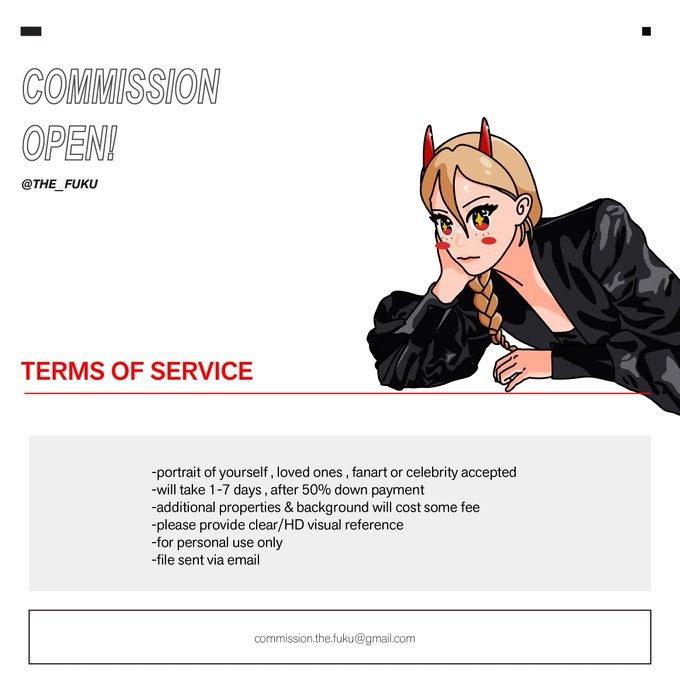 COMMISSION
OPEN!

@THE_FUKU

TERMS OF SERVICE

-portrait of yourself , loved ones , fanart or celebrity accepted
-will take 1-7 days , after 50% down payment
-additional properties & background will cost some fee
-please provide clear/HD visual reference
-for personal use only
-file sent via email

commission.the.fuku@gmail.com